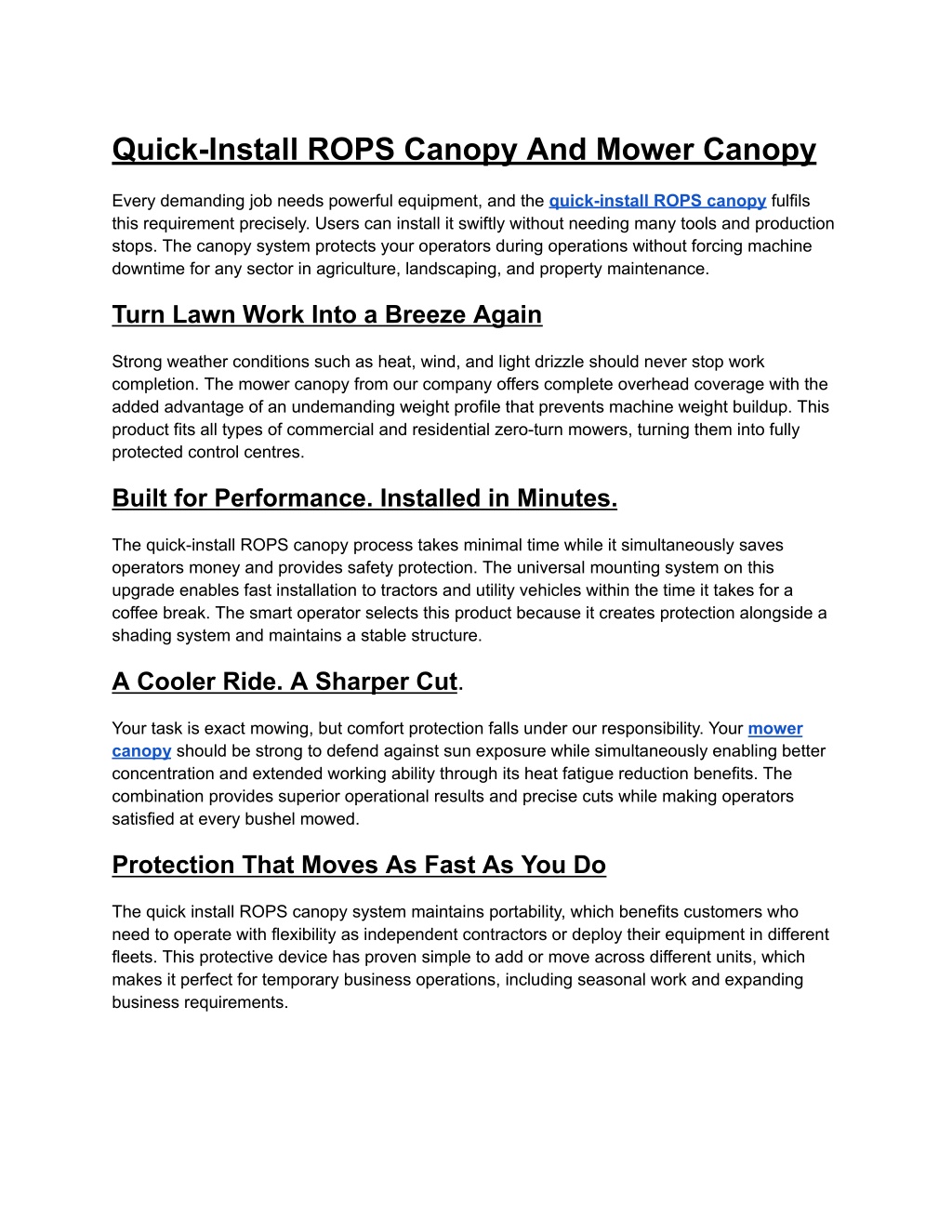 Quick-Install ROPS Canopy And Mower Canopy

Every demanding job needs powerful equipment, and the quick-install ROPS canopy fulfils this requirement precisely. Users can install it swiftly without needing many tools and production stops. The canopy system protects your operators during operations without forcing machine downtime for any sector in agriculture, landscaping, and property maintenance.

Turn Lawn Work Into a Breeze Again

Strong weather conditions such as heat, wind, and light drizzle should never stop work completion. The mower canopy from our company offers complete overhead coverage with the added advantage of an undemanding weight profile that prevents machine weight buildup. This product fits all types of commercial and residential zero-turn mowers, turning them into fully protected control centres.

Built for Performance. Installed in Minutes.

The quick-install ROPS canopy process takes minimal time while it simultaneously saves operators money and provides safety protection. The universal mounting system on this upgrade enables fast installation to tractors and utility vehicles within the time it takes for a coffee break. The smart operator selects this product because it creates protection alongside a shading system and maintains a stable structure.

A Cooler Ride. A Sharper Cut.

Your task is exact mowing, but comfort protection falls under our responsibility. Your mower canopy should be strong to defend against sun exposure while simultaneously enabling better concentration and extended working ability through its heat fatigue reduction benefits. The combination provides superior operational results and precise cuts while making operators satisfied at every bushel mowed.

Protection That Moves As Fast As You Do

The quick install ROPS canopy system maintains portability, which benefits customers who need to operate with flexibility as independent contractors or deploy their equipment in different fleets. This protective device has proven simple to add or move across different units, which makes it perfect for temporary business operations, including seasonal work and expanding business requirements.